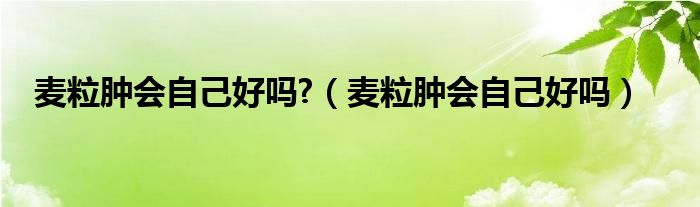 麦粒肿会自己好吗?（麦粒肿会自己好吗）